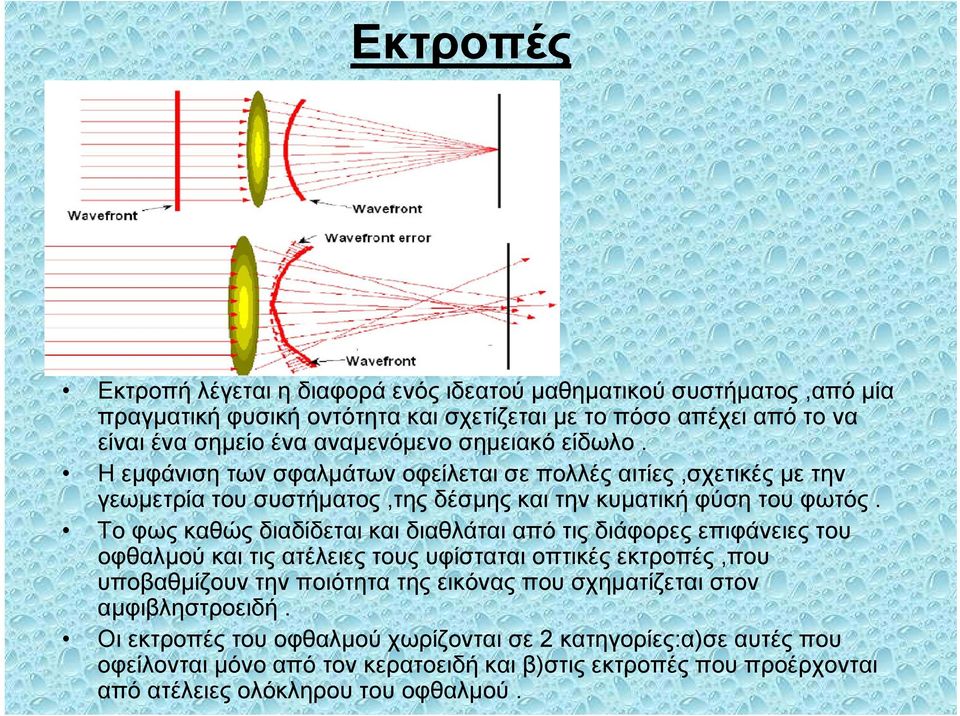 Εκτροπές

Wavefront
Wavefront
Wavefront error
Wavefront

• Εκτροπή λέγεται η διαφορά ενός ιδεατού μαθηματικού συστήματος ,από μία πραγματική φυσική οντότητα και σχετίζεται με το πόσο απέχει από το να είναι ένα σημείο ένα αναμενόμενο σημειακό είδωλο .
• Η εμφάνιση των σφαλμάτων οφείλεται σε πολλές αιτίες ,σχετικές με την γεωμετρία του συστήματος ,της δέσμης και την κυματική φύση του φωτός .
• Το φως καθώς διαδίδεται και διαθλάται από τις διάφορες επιφάνειες του οφθαλμού και τις ατέλειες τους υφίσταται οπτικές εκτροπές ,που υποβαθμίζουν την ποιότητα της εικόνας που σχηματίζεται στον αμφιβληστροειδή .
• Οι εκτροπές του οφθαλμού χωρίζονται σε 2 κατηγορίες:α)σε αυτές που οφείλονται μόνο από τον κερατοειδή και β)στις εκτροπές που προέρχονται από ατέλειες ολόκληρου του οφθαλμού .